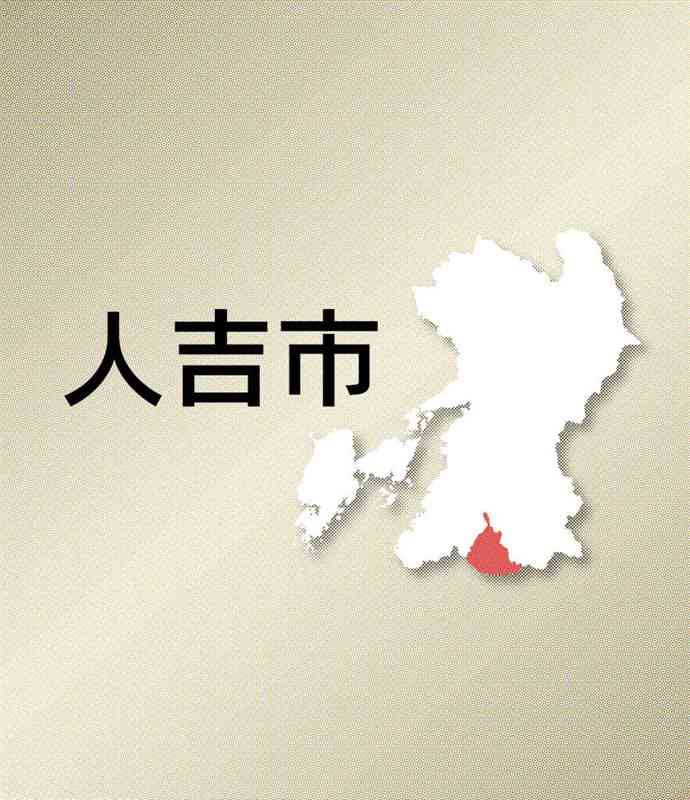 人吉市